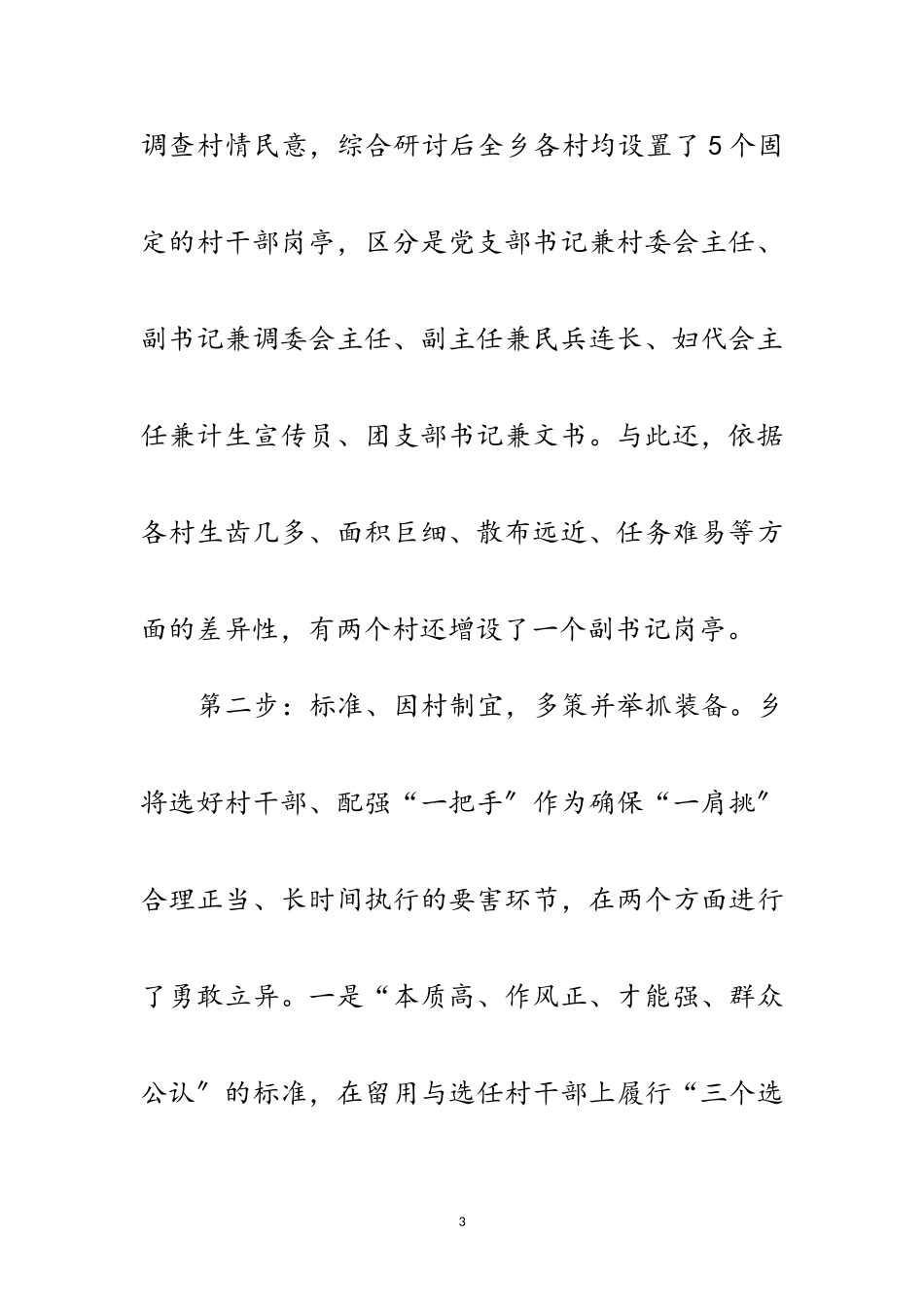 调查村情民意，综合研讨后全乡各村均设置了5个固定的村干部岗亭，区分是党支部书记兼村委会主任、副书记兼调委会主任、副主任兼民兵连长、妇代会主任兼计生宣传员、团支部书记兼文书。与此还，依据各村生齿几多、面积巨细、散布远近、任务难易等方面的差异性，有两个村还增设了一个副书记岗亭。

第二步：标准、因村制宜，多策并举抓装备。乡将选好村干部、配强“一把手”作为确保“一肩挑”合理正当、长时间执行的要害环节，在两个方面进行了勇敢立异。一是“本质高、作风正、才能强、群众公认”的标准，在留用与选任村干部上履行“三个选

3